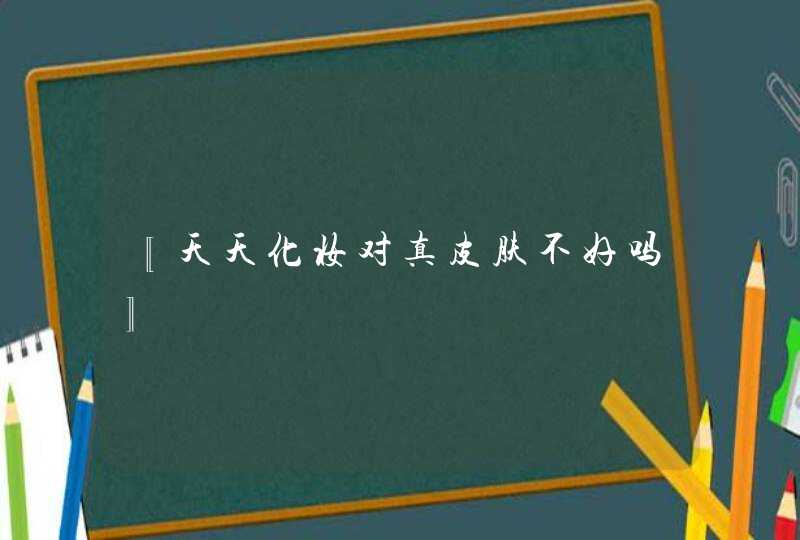 〖天天化妆对真皮肤不好吗〗